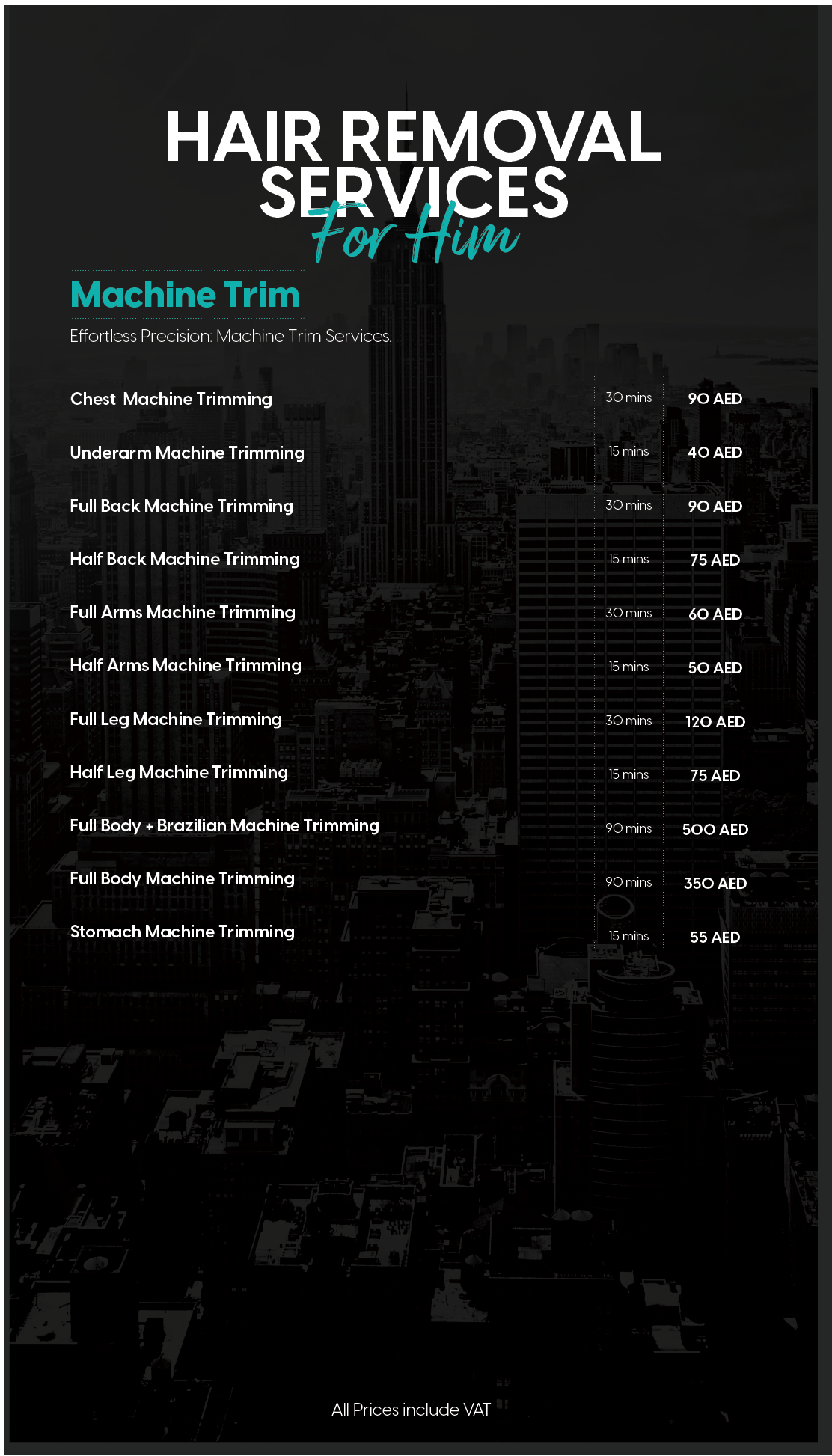 HAIR REMOVAL SERVICES

For Him

Machine Trim

Effortless Precision: Machine Trim Services.

| | | |
|---|---|---|
| Chest Machine Trimming | 30 mins | 90 AED |
| Underarm Machine Trimming | 15 mins | 40 AED |
| Full Back Machine Trimming | 30 mins | 90 AED |
| Half Back Machine Trimming | 15 mins | 75 AED |
| Full Arms Machine Trimming | 30 mins | 60 AED |
| Half Arms Machine Trimming | 15 mins | 50 AED |
| Full Leg Machine Trimming | 30 mins | 120 AED |
| Half Leg Machine Trimming | 15 mins | 75 AED |
| Full Body + Brazilian Machine Trimming | 90 mins | 500 AED |
| Full Body Machine Trimming | 90 mins | 350 AED |
| Stomach Machine Trimming | 15 mins | 55 AED |

All Prices include VAT